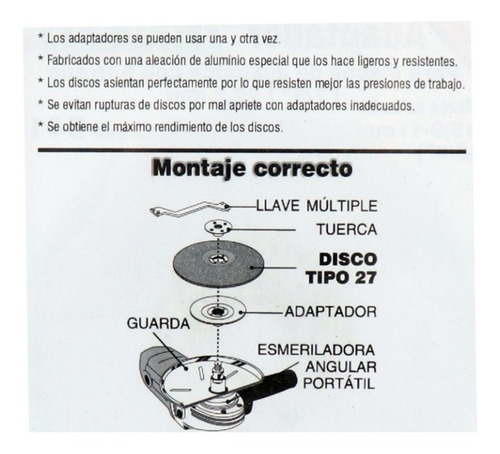 * Los adaptadores se pueden usar una y otra vez.

* Fabricados con una aleación de aluminio especial que los hace ligeros y resistentes.

* Los discos asientan perfectamente por lo que resisten mejor las presiones de trabajo.

* Se evitan rupturas de discos por mal apriete con adaptadores inadecuados.

* Se obtiene el máximo rendimiento de los discos.

Montaje correcto

LLAVE MÚLTIPLE

TUERCA

DISCO TIPO 27

ADAPTADOR

GUARDA

ESMERILADORA ANGULAR PORTÁTIL